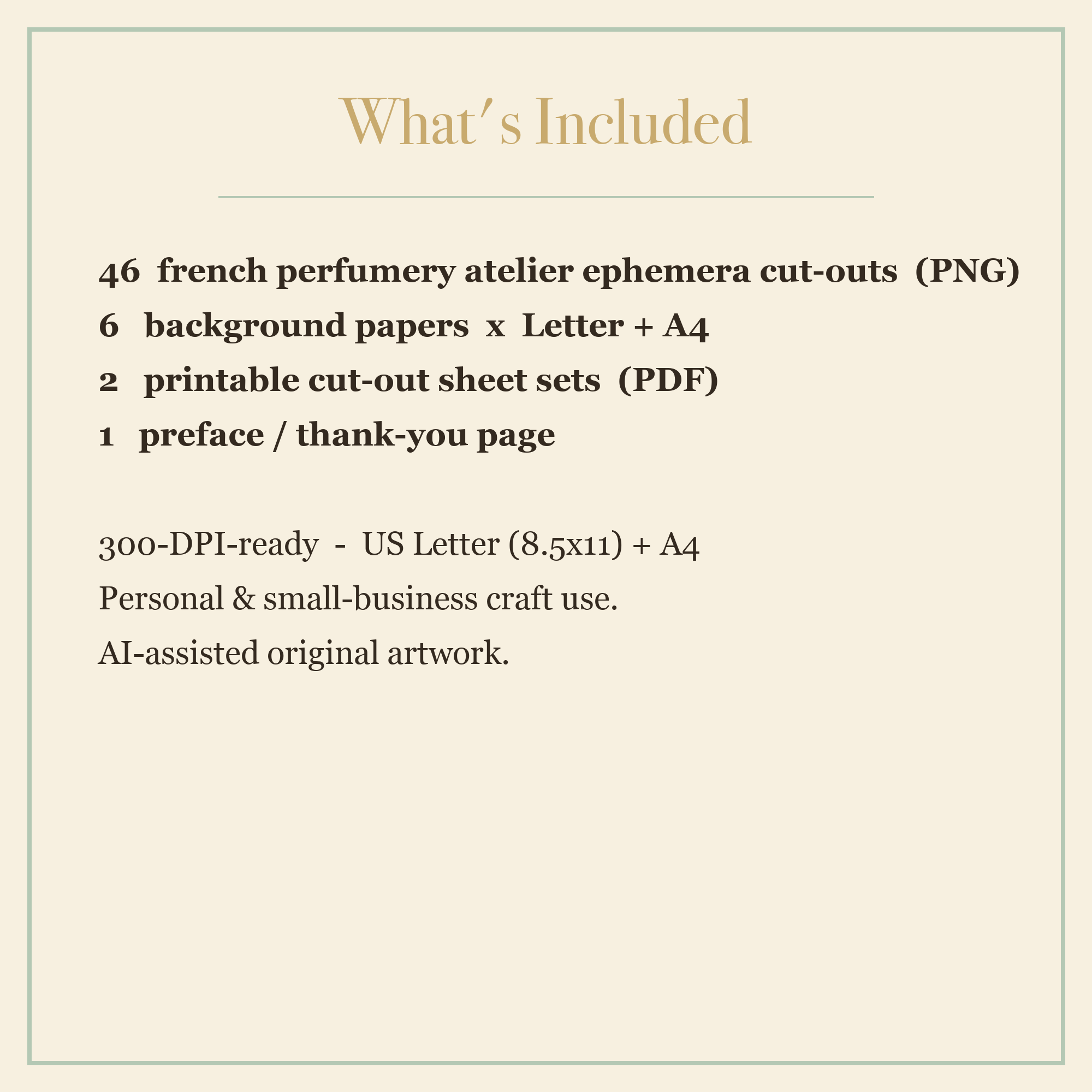 What's Included

46 french perfumery atelier ephemera cut-outs (PNG)
6 background papers x Letter + A4
2 printable cut-out sheet sets (PDF)
1 preface / thank-you page

300-DPI-ready - US Letter (8.5x11) + A4
Personal & small-business craft use.
AI-assisted original artwork.